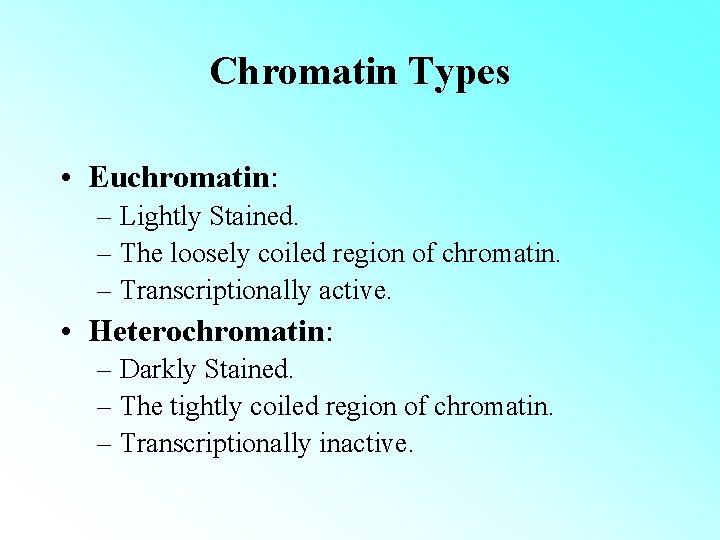 Chromatin Types

• Euchromatin:
– Lightly Stained.
– The loosely coiled region of chromatin.
– Transcriptionally active.

• Heterochromatin:
– Darkly Stained.
– The tightly coiled region of chromatin.
– Transcriptionally inactive.